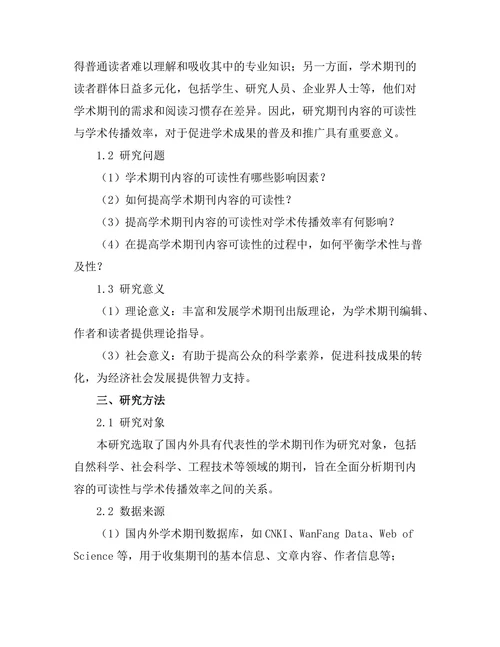 得普通读者难以理解和吸收其中的专业知识；另一方面，学术期刊的读者群体日益多元化，包括学生、研究人员、企业界人士等，他们对学术期刊的需求和阅读习惯存在差异。因此，研究期刊内容的可读性与学术传播效率，对于促进学术成果的普及和推广具有重要意义。

1.2 研究问题

（1）学术期刊内容的可读性有哪些影响因素？

（2）如何提高学术期刊内容的可读性？

（3）提高学术期刊内容的可读性对学术传播效率有何影响？

（4）在提高学术期刊内容可读性的过程中，如何平衡学术性与普及性？

1.3 研究意义

（1）理论意义：丰富和发展学术期刊出版理论，为学术期刊编辑、作者和读者提供理论指导。

（3）社会意义：有助于提高公众的科学素养，促进科技成果的转化，为经济社会发展提供智力支持。

三、研究方法

2.1 研究对象

本研究选取了国内外具有代表性的学术期刊作为研究对象，包括自然科学、社会科学、工程技术等领域的期刊，旨在全面分析期刊内容的可读性与学术传播效率之间的关系。

2.2 数据来源

（1）国内外学术期刊数据库，如CNKI、WanFang Data、Web of Science等，用于收集期刊的基本信息、文章内容、作者信息等；